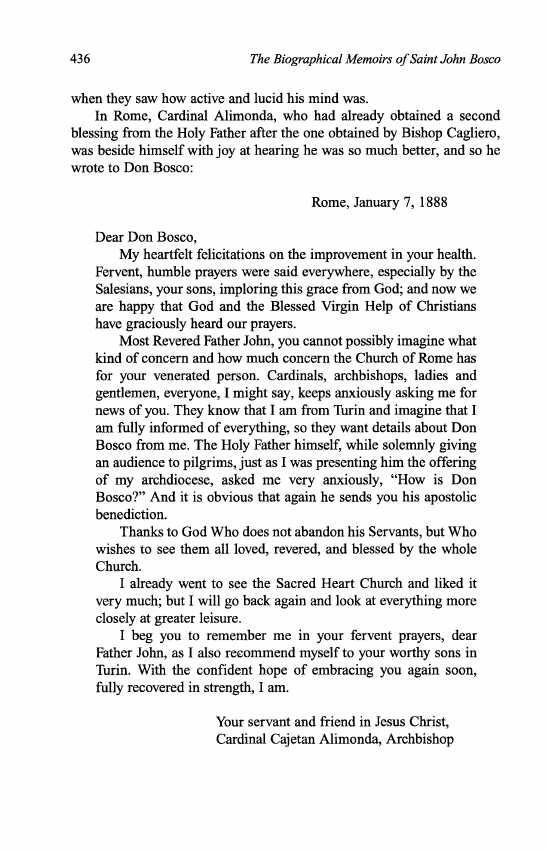 436 The Biographical Memoirs of Saint John Bosco

when they saw how active and lucid his mind was.

In Rome, Cardinal Alimonda, who had already obtained a second blessing from the Holy Father after the one obtained by Bishop Cagliero, was beside himself with joy at hearing he was so much better, and so he wrote to Don Bosco:

Rome, January 7, 1888

Dear Don Bosco,

My heartfelt felicitations on the improvement in your health. Fervent, humble prayers were said everywhere, especially by the Salesians, your sons, imploring this grace from God; and now we are happy that God and the Blessed Virgin Help of Christians have graciously heard our prayers.

Most Revered Father John, you cannot possibly imagine what kind of concern and how much concern the Church of Rome has for your venerated person. Cardinals, archbishops, ladies and gentlemen, everyone, I might say, keeps anxiously asking me for news of you. They know that I am from Turin and imagine that I am fully informed of everything, so they want details about Don Bosco from me. The Holy Father himself, while solemnly giving an audience to pilgrims, just as I was presenting him the offering of my archdiocese, asked me very anxiously, "How is Don Bosco?" And it is obvious that again he sends you his apostolic benediction.

Thanks to God Who does not abandon his Servants, but Who wishes to see them all loved, revered, and blessed by the whole Church.

I already went to see the Sacred Heart Church and liked it very much; but I will go back again and look at everything more closely at greater leisure.

I beg you to remember me in your fervent prayers, dear Father John, as I also recommend myself to your worthy sons in Turin. With the confident hope of embracing you again soon, fully recovered in strength, I am.

Your servant and friend in Jesus Christ,
Cardinal Cajetan Alimonda, Archbishop